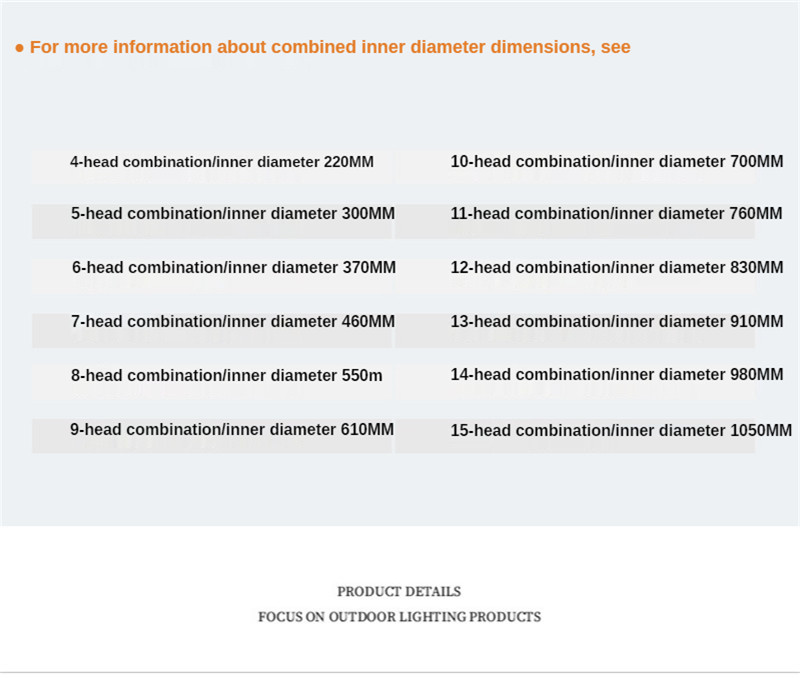 ● For more information about combined inner diameter dimensions, see

4-head combination/inner diameter 220MM

5-head combination/inner diameter 300MM

6-head combination/inner diameter 370MM

7-head combination/inner diameter 460MM

8-head combination/inner diameter 550m

9-head combination/inner diameter 610MM

10-head combination/inner diameter 700MM

11-head combination/inner diameter 760MM

12-head combination/inner diameter 830MM

13-head combination/inner diameter 910MM

14-head combination/inner diameter 980MM

15-head combination/inner diameter 1050MM

PRODUCT DETAILS
FOCUS ON OUTDOOR LIGHTING PRODUCTS